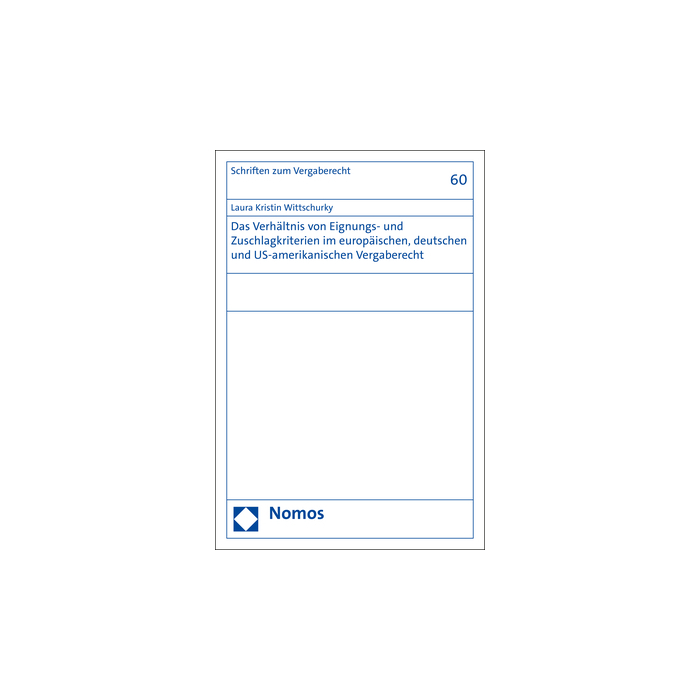 Schriften zum Vergaberecht

60

Laura Kristin Wittschurky

Das Verhältnis von Eignungs- und Zuschlagkriterien im europäischen, deutschen und US-amerikanischen Vergaberecht

Nomos